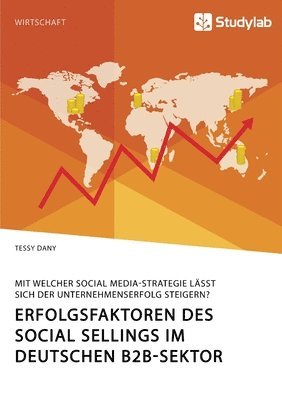 WIRTSCHAFT

Studylab

TESSY DANY

MIT WELCHER SOCIAL MEDIA-STRATEGIE LÄSST SICH DER UNTERNEHMENSERFOLG STEIGERN?

ERFOLGSFAKTOREN DES SOCIAL SELLINGS IM DEUTSCHEN B2B-SEKTOR